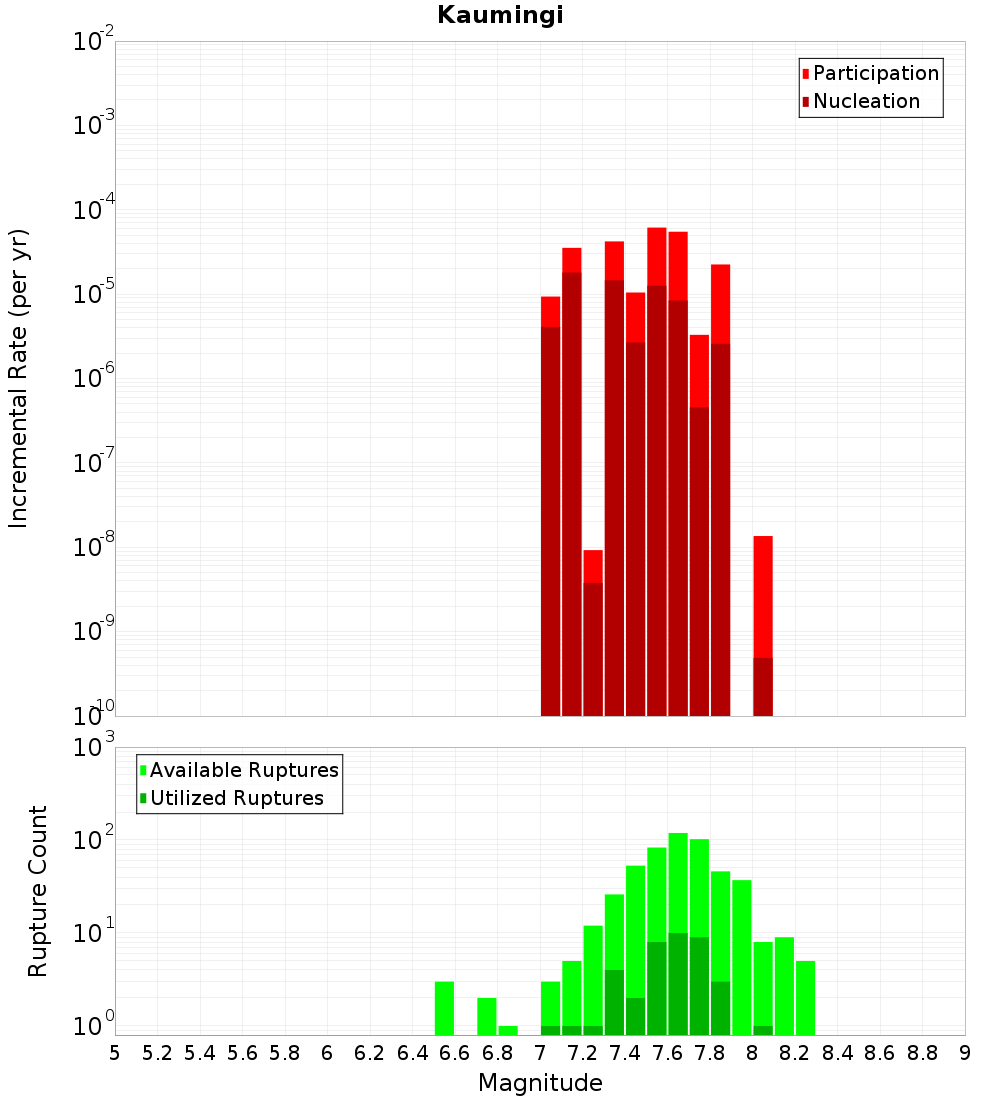 Kaumingi

Participation
Nucleation

Incremental Rate (per yr)

$10^{-2}$
$10^{-3}$
$10^{-4}$
$10^{-5}$
$10^{-6}$
$10^{-7}$
$10^{-8}$
$10^{-9}$
$10^{-10}$

Available Ruptures
Utilized Ruptures

Rupture Count

$10^{3}$
$10^{2}$
$10^{1}$
$10^{0}$

5 5.2 5.4 5.6 5.8 6 6.2 6.4 6.6 6.8 7 7.2 7.4 7.6 7.8 8 8.2 8.4 8.6 8.8 9

Magnitude